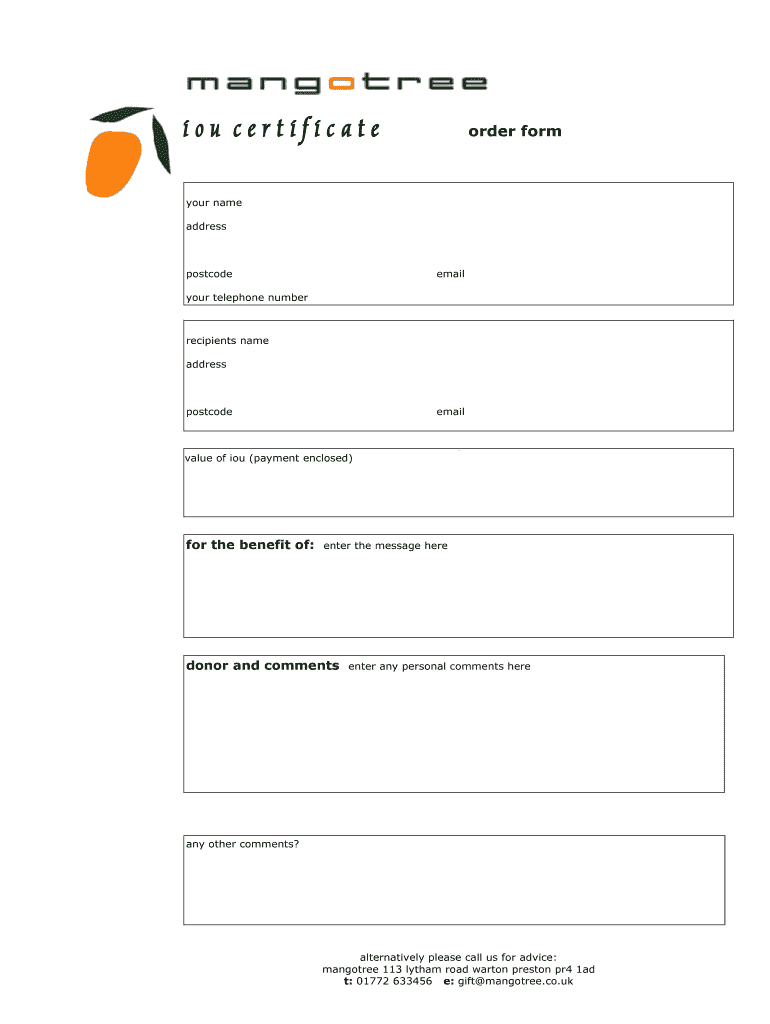 mangotree

iou certificate

order form

your name

address

postcode

email

your telephone number

recipients name

address

postcode

email

value of iou (payment enclosed)

for the benefit of: enter the message here

donor and comments enter any personal comments here

any other comments?

alternatively please call us for advice:
mangotree 113 lytham road warton preston pr4 1ad
t: 01772 633456 e: gift@mangotree.co.uk